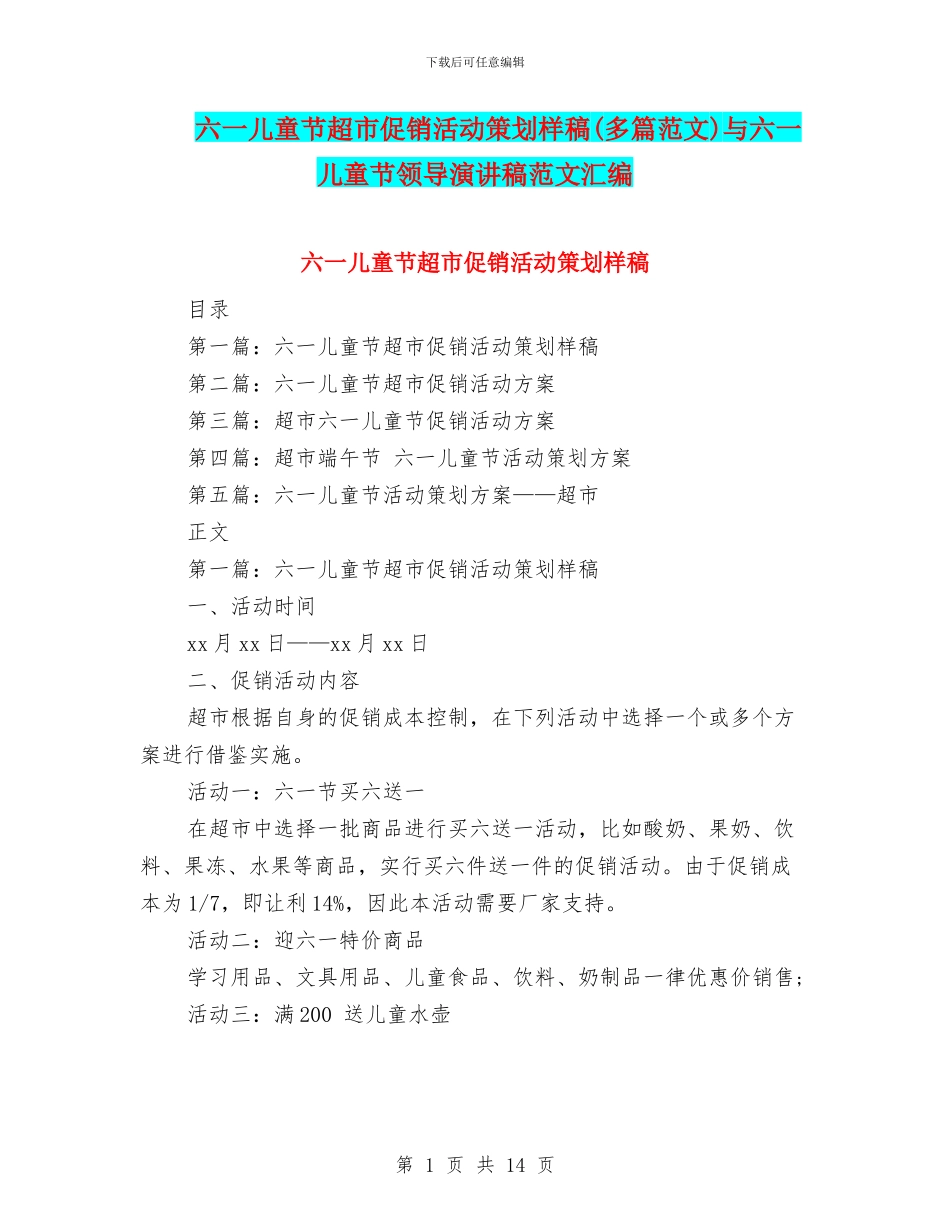 下载后可任意编辑

六一儿童节超市促销活动策划样稿(多篇范文)与六一儿童节领导演讲稿范文汇编

六一儿童节超市促销活动策划样稿

目录

第一篇：六一儿童节超市促销活动策划样稿

第二篇：六一儿童节超市促销活动方案

第三篇：超市六一儿童节促销活动方案

第四篇：超市端午节 六一儿童节活动策划方案

第五篇：六一儿童节活动策划方案——超市

正文

第一篇：六一儿童节超市促销活动策划样稿

一、活动时间

xx 月 xx 日——xx 月 xx 日

二、促销活动内容

超市根据自身的促销成本控制，在下列活动中选择一个或多个方案进行借鉴实施。

活动一：六一节买六送一

在超市中选择一批商品进行买六送一活动，比如酸奶、果奶、饮料、果冻、水果等商品，实行买六件送一件的促销活动。由于促销成本为 1/7，即让利 14%，因此本活动需要厂家支持。

活动二：迎六一特价商品

学习用品、文具用品、儿童食品、饮料、奶制品一律优惠价销售；

活动三：满 200 送儿童水壶

第 1 页 共 14 页